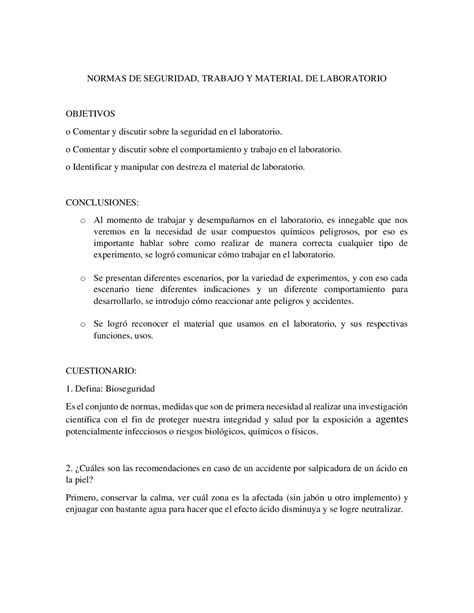 NORMAS DE SEGURIDAD, TRABAJO Y MATERIAL DE LABORATORIO

OBJETIVOS

o Comentar y discutir sobre la seguridad en el laboratorio.

o Comentar y discutir sobre el comportamiento y trabajo en el laboratorio.

o Identificar y manipular con destreza el material de laboratorio.

CONCLUSIONES:

o Al momento de trabajar y desempañarnos en el laboratorio, es innegable que nos veremos en la necesidad de usar compuestos químicos peligrosos, por eso es importante hablar sobre como realizar de manera correcta cualquier tipo de experimento, se logró comunicar cómo trabajar en el laboratorio.

o Se presentan diferentes escenarios, por la variedad de experimentos, y con eso cada escenario tiene diferentes indicaciones y un diferente comportamiento para desarrollarlo, se introdujo cómo reaccionar ante peligros y accidentes.

o Se logró reconocer el material que usamos en el laboratorio, y sus respectivas funciones, usos.

CUESTIONARIO:

1. Defina: Bioseguridad

Es el conjunto de normas, medidas que son de primera necesidad al realizar una investigación científica con el fin de proteger nuestra integridad y salud por la exposición a agentes potencialmente infecciosos o riesgos biológicos, químicos o físicos.

2. ¿Cuáles son las recomendaciones en caso de un accidente por salpicadura de un ácido en la piel?

Primero, conservar la calma, ver cuál zona es la afectada (sin jabón u otro implemento) y enjuagar con bastante agua para hacer que el efecto ácido disminuya y se logre neutralizar.